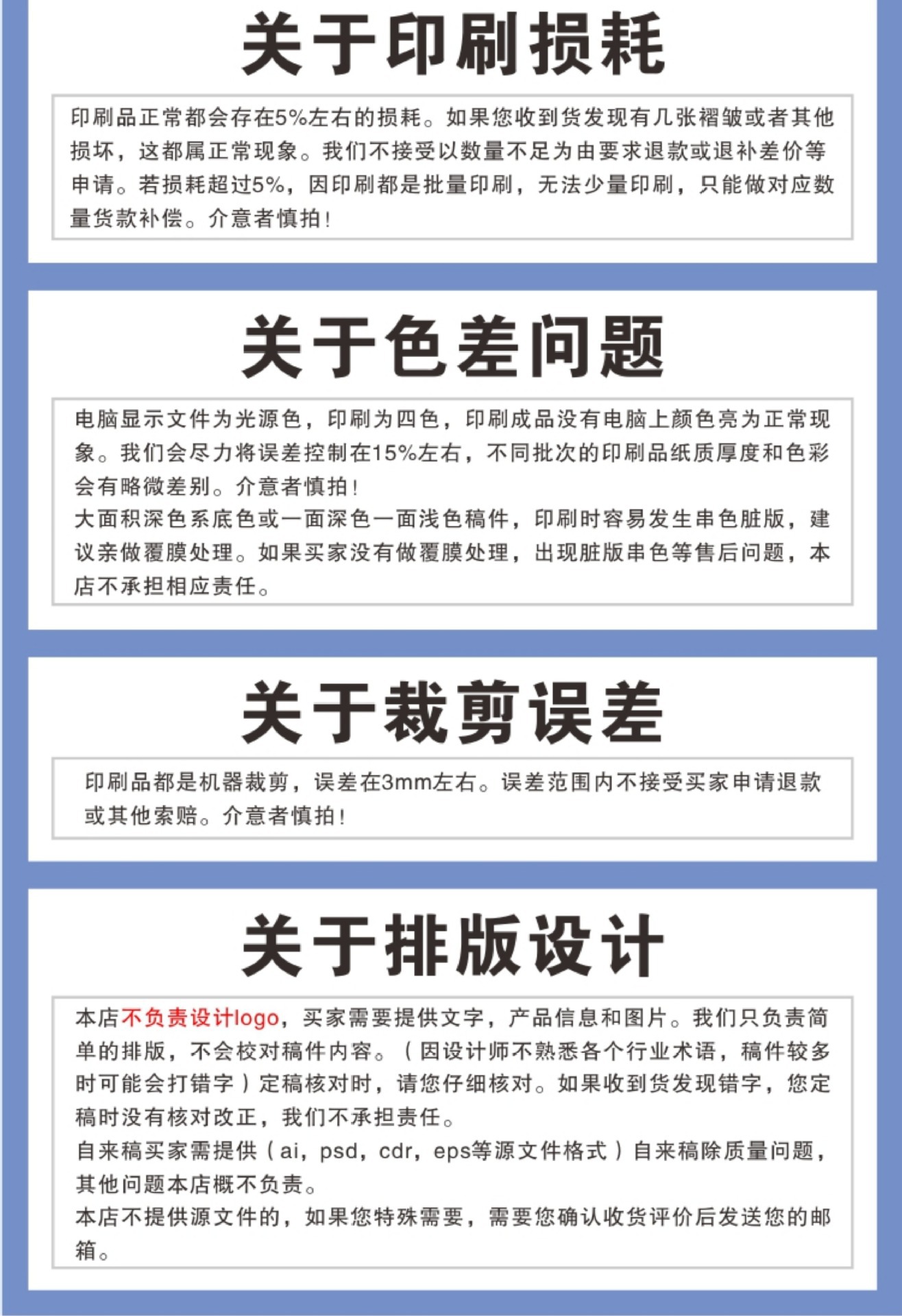 关于印刷损耗

印刷品正常都会存在5%左右的损耗。如果您收到货发现有几张褶皱或者其他损坏，这都属正常现象。我们不接受以数量不足为由要求退款或退补差价等申请。若损耗超过5%，因印刷都是批量印刷，无法少量印刷，只能做对应数量货款补偿。介意者慎拍！

关于色差问题

电脑显示文件为光源色，印刷为四色，印刷成品没有电脑上颜色亮为正常现象。我们会尽力将误差控制在15%左右，不同批次的印刷品纸质厚度和色彩会有略微差别。介意者慎拍！

大面积深色系底色或一面深色一面浅色稿件，印刷时容易发生串色脏版，建议亲做覆膜处理。如果买家没有做覆膜处理，出现脏版串色等售后问题，本店不承担相应责任。

关于裁剪误差

印刷品都是机器裁剪，误差在3mm左右。误差范围内不接受买家申请退款或其他索赔。介意者慎拍！

关于排版设计

本店不负责设计logo，买家需要提供文字，产品信息和图片。我们只负责简单的排版，不会校对稿件内容。（因设计师不熟悉各个行业术语，稿件较多时可能会打错字）定稿核对时，请您仔细核对。如果收到货发现错字，您定稿时没有核对改正，我们不承担责任。

自来稿买家需提供（ai，psd，cdr，eps等源文件格式）自来稿除质量问题，其他问题本店概不负责。

本店不提供源文件的，如果您特殊需要，需要您确认收货评价后发送您的邮箱。